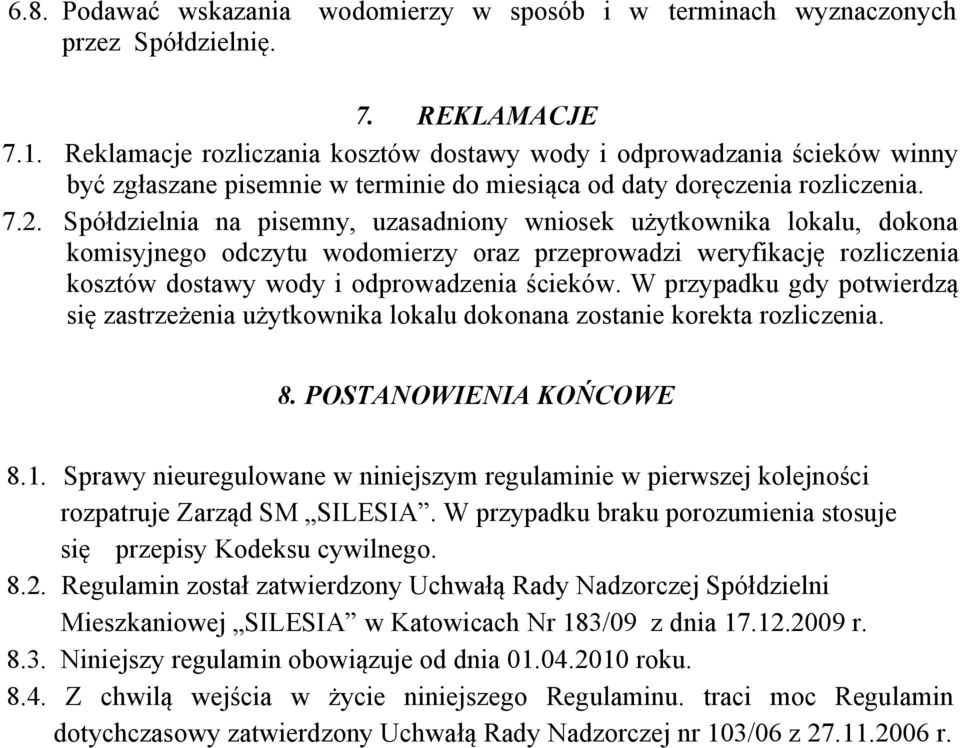 6.8. Podawać wskazania wodomierzy w sposób i w terminach wyznaczonych przez Spółdzielnię.

7. REKLAMACJE

7.1. Reklamacje rozliczania kosztów dostawy wody i odprowadzania ścieków winny być zgłaszane pisemnie w terminie do miesiąca od daty doręczenia rozliczenia.

7.2. Spółdzielnia na pisemny, uzasadniony wniosek użytkownika lokalu, dokona komisyjnego odczytu wodomierzy oraz przeprowadzi weryfikację rozliczenia kosztów dostawy wody i odprowadzenia ścieków. W przypadku gdy potwierdzą się zastrzeżenia użytkownika lokalu dokonana zostanie korekta rozliczenia.

8. POSTANOWIENIA KOŃCOWE

8.1. Sprawy nieuregulowane w niniejszym regulaminie w pierwszej kolejności rozpatruje Zarząd SM „SILESIA”. W przypadku braku porozumienia stosuje się przepisy Kodeksu cywilnego.

8.2. Regulamin został zatwierdzony Uchwałą Rady Nadzorczej Spółdzielni Mieszkaniowej „SILESIA” w Katowicach Nr 183/09 z dnia 17.12.2009 r.

8.3. Niniejszy regulamin obowiązuje od dnia 01.04.2010 roku.

8.4. Z chwilą wejścia w życie niniejszego Regulaminu. traci moc Regulamin dotychczasowy zatwierdzony Uchwałą Rady Nadzorczej nr 103/06 z 27.11.2006 r.